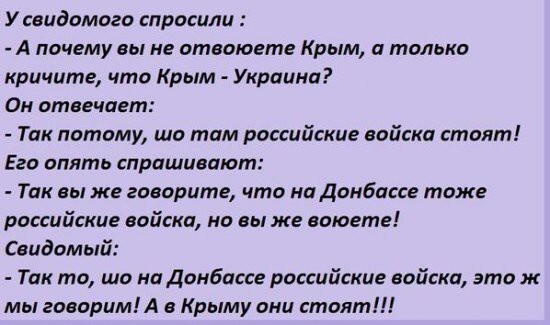 У свидомого спросили :
- А почему вы не отвоюете Крым, а только кричите, что Крым - Украина?
Он отвечает:
- Так потому, шо там российские войска стоят!
Его опять спрашивают:
- Так вы же говорите, что на Донбассе тоже российские войска, но вы же воюете!
Свидомый:
- Так то, шо на Донбассе российские войска, это ж мы говорим! А в Крыму они стоят!!!